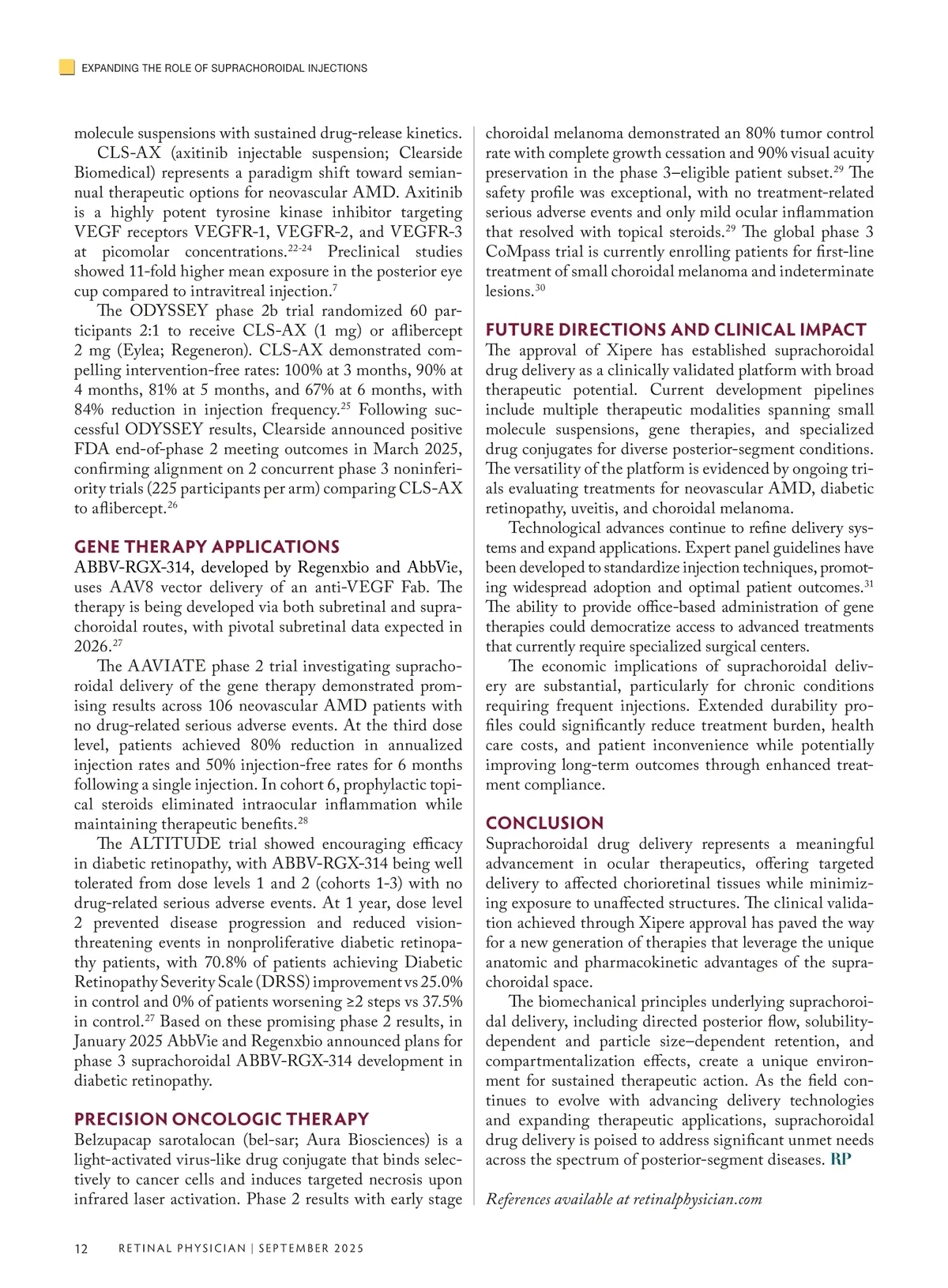 EXPANDING THE ROLE OF SUPRACHOROIDAL INJECTIONS

molecule suspensions with sustained drug-release kinetics.

CLS-AX (axitinib injectable suspension; Clearside Biomedical) represents a paradigm shift toward semiannual therapeutic options for neovascular AMD. Axitinib is a highly potent tyrosine kinase inhibitor targeting VEGF receptors VEGFR-1, VEGFR-2, and VEGFR-3 at picomolar concentrations.$^{22-24}$ Preclinical studies showed 11-fold higher mean exposure in the posterior eye cup compared to intravitreal injection.$^{7}$

The ODYSSEY phase 2b trial randomized 60 participants 2:1 to receive CLS-AX (1 mg) or aflibercept 2 mg (Eylea; Regeneron). CLS-AX demonstrated compelling intervention-free rates: 100% at 3 months, 90% at 4 months, 81% at 5 months, and 67% at 6 months, with 84% reduction in injection frequency.$^{25}$ Following successful ODYSSEY results, Clearside announced positive FDA end-of-phase 2 meeting outcomes in March 2025, confirming alignment on 2 concurrent phase 3 noninferiority trials (225 participants per arm) comparing CLS-AX to aflibercept.$^{26}$

GENE THERAPY APPLICATIONS

ABBV-RGX-314, developed by Regenxbio and AbbVie, uses AAV8 vector delivery of an anti-VEGF Fab. The therapy is being developed via both subretinal and suprachoroidal routes, with pivotal subretinal data expected in 2026.$^{27}$

The AAVIATE phase 2 trial investigating suprachoroidal delivery of the gene therapy demonstrated promising results across 106 neovascular AMD patients with no drug-related serious adverse events. At the third dose level, patients achieved 80% reduction in annualized injection rates and 50% injection-free rates for 6 months following a single injection. In cohort 6, prophylactic topical steroids eliminated intraocular inflammation while maintaining therapeutic benefits.$^{28}$

The ALTITUDE trial showed encouraging efficacy in diabetic retinopathy, with ABBV-RGX-314 being well tolerated from dose levels 1 and 2 (cohorts 1-3) with no drug-related serious adverse events. At 1 year, dose level 2 prevented disease progression and reduced vision-threatening events in nonproliferative diabetic retinopathy patients, with 70.8% of patients achieving Diabetic Retinopathy Severity Scale (DRSS) improvement vs 25.0% in control and 0% of patients worsening ≥2 steps vs 37.5% in control.$^{27}$ Based on these promising phase 2 results, in January 2025 AbbVie and Regenxbio announced plans for phase 3 suprachoroidal ABBV-RGX-314 development in diabetic retinopathy.

PRECISION ONCOLOGIC THERAPY

Belzupacap sarotalocan (bel-sar; Aura Biosciences) is a light-activated virus-like drug conjugate that binds selectively to cancer cells and induces targeted necrosis upon infrared laser activation. Phase 2 results with early stage choroidal melanoma demonstrated an 80% tumor control rate with complete growth cessation and 90% visual acuity preservation in the phase 3–eligible patient subset.$^{29}$ The safety profile was exceptional, with no treatment-related serious adverse events and only mild ocular inflammation that resolved with topical steroids.$^{29}$ The global phase 3 CoMpass trial is currently enrolling patients for first-line treatment of small choroidal melanoma and indeterminate lesions.$^{30}$

FUTURE DIRECTIONS AND CLINICAL IMPACT

The approval of Xipere has established suprachoroidal drug delivery as a clinically validated platform with broad therapeutic potential. Current development pipelines include multiple therapeutic modalities spanning small molecule suspensions, gene therapies, and specialized drug conjugates for diverse posterior-segment conditions. The versatility of the platform is evidenced by ongoing trials evaluating treatments for neovascular AMD, diabetic retinopathy, uveitis, and choroidal melanoma.

Technological advances continue to refine delivery systems and expand applications. Expert panel guidelines have been developed to standardize injection techniques, promoting widespread adoption and optimal patient outcomes.$^{31}$ The ability to provide office-based administration of gene therapies could democratize access to advanced treatments that currently require specialized surgical centers.

The economic implications of suprachoroidal delivery are substantial, particularly for chronic conditions requiring frequent injections. Extended durability profiles could significantly reduce treatment burden, health care costs, and patient inconvenience while potentially improving long-term outcomes through enhanced treatment compliance.

CONCLUSION

Suprachoroidal drug delivery represents a meaningful advancement in ocular therapeutics, offering targeted delivery to affected chorioretinal tissues while minimizing exposure to unaffected structures. The clinical validation achieved through Xipere approval has paved the way for a new generation of therapies that leverage the unique anatomic and pharmacokinetic advantages of the suprachoroidal space.

The biomechanical principles underlying suprachoroidal delivery, including directed posterior flow, solubility-dependent and particle size–dependent retention, and compartmentalization effects, create a unique environment for sustained therapeutic action. As the field continues to evolve with advancing delivery technologies and expanding therapeutic applications, suprachoroidal drug delivery is poised to address significant unmet needs across the spectrum of posterior-segment diseases. RP

References available at retinalphysician.com

12 RETINAL PHYSICIAN | SEPTEMBER 2025